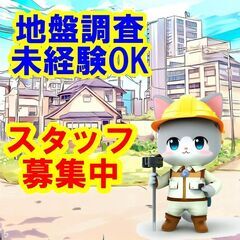 地盤調査
未経験OK

スタッフ
募集中